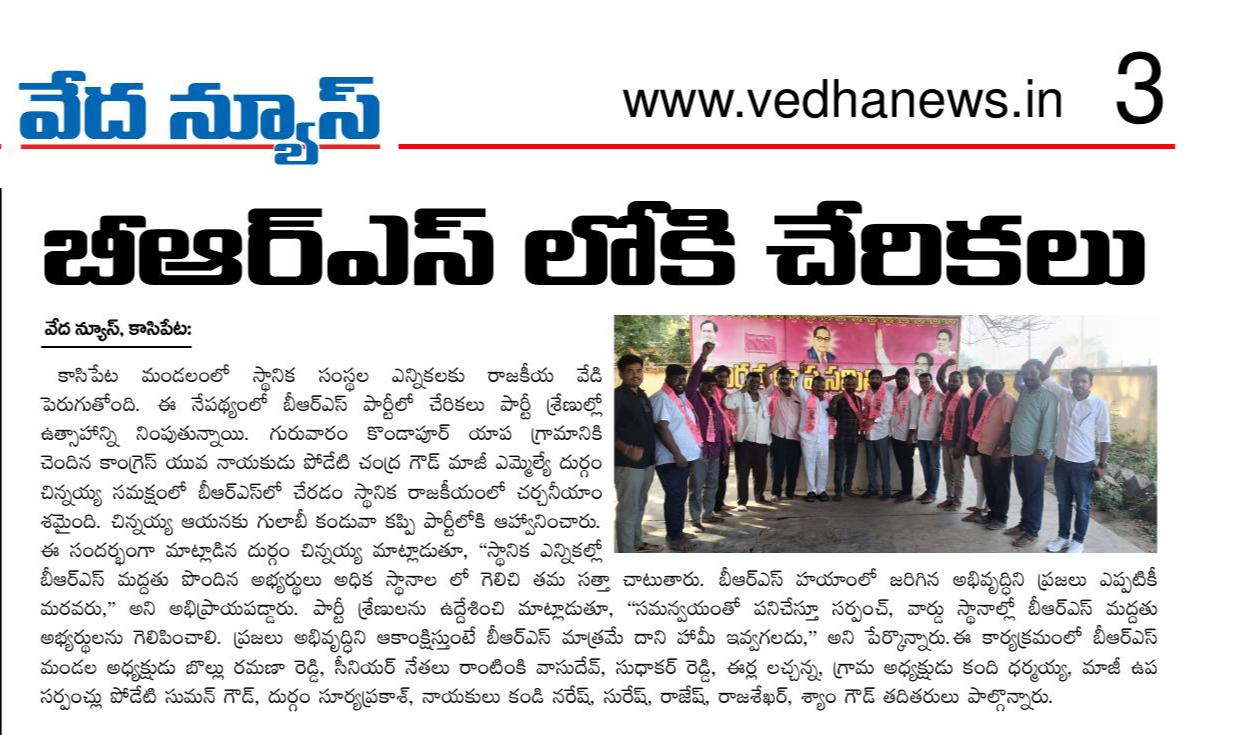 వేద న్యూస్

www.vedhanews.in 3

బీఆర్ఎస్ లోకి చేరికలు

వేద న్యూస్, కాసిపేట:

కాసిపేట మండలంలో స్థానిక సంస్థల ఎన్నికలకు రాజకీయ వేడి పెరుగుతోంది. ఈ నేపథ్యంలో బీఆర్ఎస్ పార్టీలో చేరికలు పార్టీ శ్రేణుల్లో ఉత్సాహాన్ని నింపుతున్నాయి. గురువారం కొండాపూర్ యాప గ్రామానికి చెందిన కాంగ్రెస్ యువ నాయకుడు పోడేటి చంద్ర గౌడ్ మాజీ ఎమ్మెల్యే దుర్గం చిన్నయ్య సమక్షంలో బీఆర్ఎస్‌లో చేరడం స్థానిక రాజకీయంలో చర్చనీయాంశమైంది. చిన్నయ్య ఆయనకు గులాబీ కండువా కప్పి పార్టీలోకి ఆహ్వానించారు. ఈ సందర్భంగా మాట్లాడిన దుర్గం చిన్నయ్య మాట్లాడుతూ, "స్థానిక ఎన్నికల్లో బీఆర్ఎస్ మద్దతు పొందిన అభ్యర్థులు అధిక స్థానాల లో గెలిచి తమ సత్తా చాటుతారు. బీఆర్ఎస్ హయాంలో జరిగిన అభివృద్ధిని ప్రజలు ఎప్పటికీ మరవరు," అని అభిప్రాయపడ్డారు. పార్టీ శ్రేణులను ఉద్దేశించి మాట్లాడుతూ, "సమన్వయంతో పనిచేస్తూ సర్పంచ్, వార్డు స్థానాల్లో బీఆర్ఎస్ మద్దతు అభ్యర్థులను గెలిపించాలి. ప్రజలు అభివృద్ధిని ఆకాంక్షిస్తుంటే బీఆర్ఎస్ మాత్రమే దాని హామీ ఇవ్వగలదు," అని పేర్కొన్నారు. ఈ కార్యక్రమంలో బీఆర్ఎస్ మండల అధ్యక్షుడు బొల్లు రమణా రెడ్డి, సీనియర్ నేతలు రాంటింకి వాసుదేవ్, సుధాకర్ రెడ్డి, ఈర్ల లచ్చన్న, గ్రామ అధ్యక్షుడు కంది ధర్మయ్య, మాజీ ఉప సర్పంచ్లు పోడేటి సుమన్ గౌడ్, దుర్గం సూర్యప్రకాశ్, నాయకులు కండి నరేష్, సురేష్, రాజేష్, రాజశేఖర్, శ్యాం గౌడ్ తదితరులు పాల్గొన్నారు.